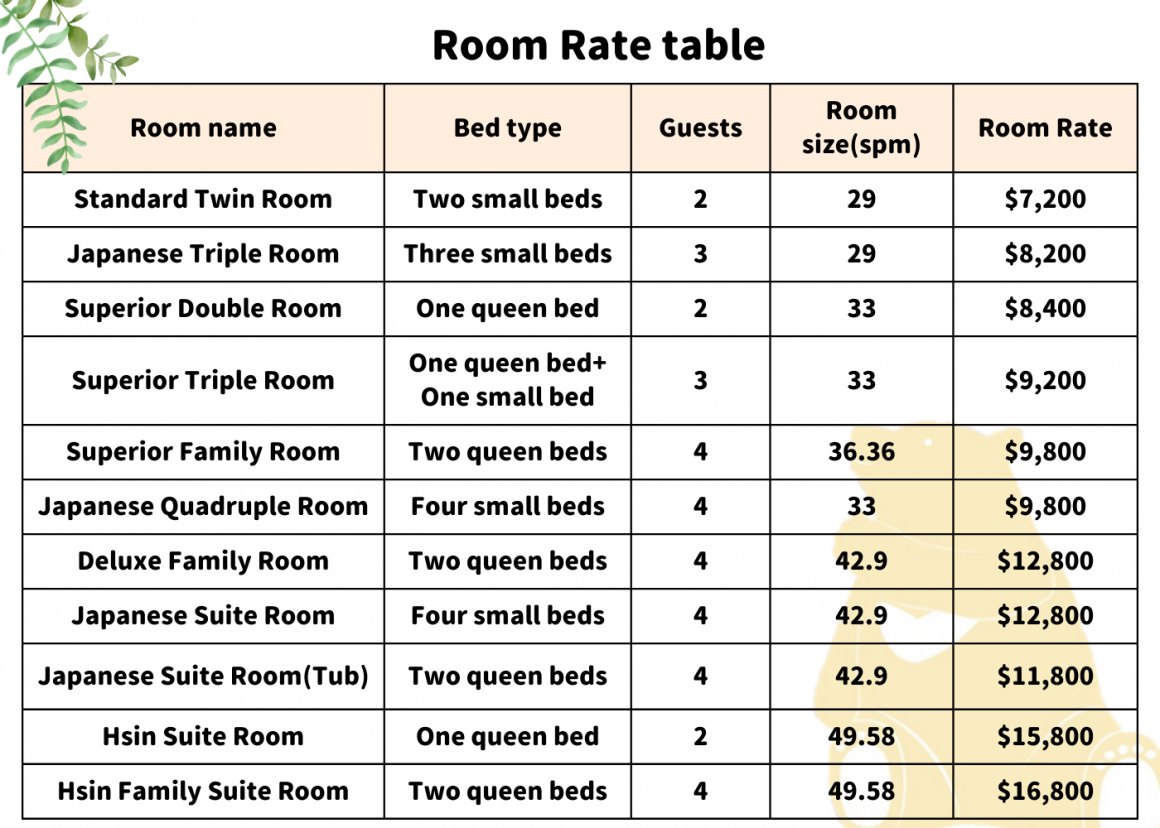 Room Rate table

| Room name | Bed type | Guests | Room size(spm) | Room Rate |
|---|---|---|---|---|
| Standard Twin Room | Two small beds | 2 | 29 | \$7,200 |
| Japanese Triple Room | Three small beds | 3 | 29 | \$8,200 |
| Superior Double Room | One queen bed | 2 | 33 | \$8,400 |
| Superior Triple Room | One queen bed+ One small bed | 3 | 33 | \$9,200 |
| Superior Family Room | Two queen beds | 4 | 36.36 | \$9,800 |
| Japanese Quadruple Room | Four small beds | 4 | 33 | \$9,800 |
| Deluxe Family Room | Two queen beds | 4 | 42.9 | \$12,800 |
| Japanese Suite Room | Four small beds | 4 | 42.9 | \$12,800 |
| Japanese Suite Room(Tub) | Two queen beds | 4 | 42.9 | \$11,800 |
| Hsin Suite Room | One queen bed | 2 | 49.58 | \$15,800 |
| Hsin Family Suite Room | Two queen beds | 4 | 49.58 | \$16,800 |